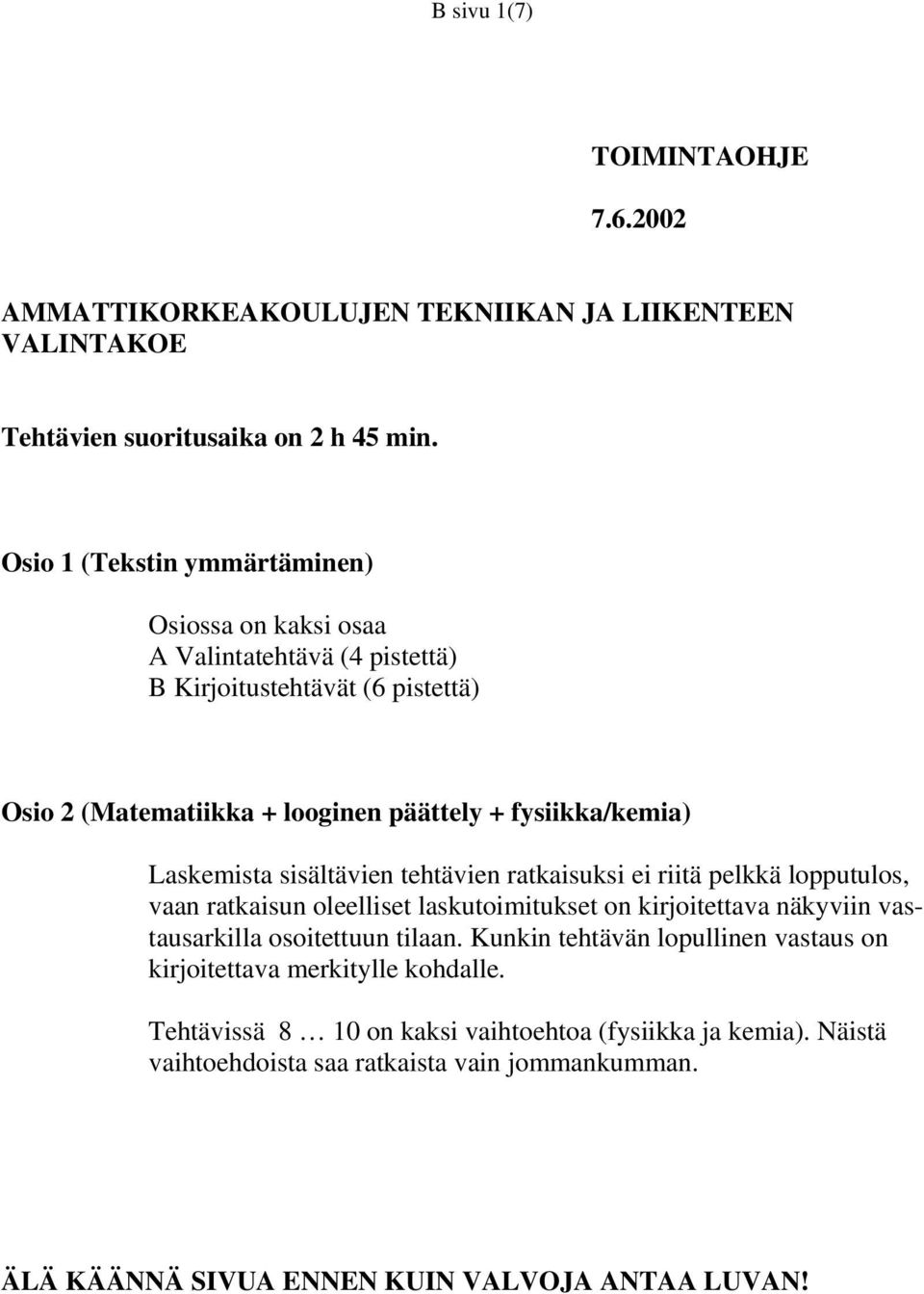 B sivu 1(7)

TOIMINTAOHJE

7.6.2002

AMMATTIKORKEAKOULUJEN TEKNIIKAN JA LIIKENTEEN VALINTAKOE

Tehtävien suoritusaika on 2 h 45 min.

Osio 1 (Tekstin ymmärtäminen)

Osiossa on kaksi osaa
A Valintatehtävä (4 pistettä)
B Kirjoitustehtävät (6 pistettä)

Osio 2 (Matematiikka + looginen päättely + fysiikka/kemia)

Laskemista sisältävien tehtävien ratkaisuksi ei riitä pelkkä lopputulos, vaan ratkaisun oleelliset laskutoimitukset on kirjoitettava näkyviin vastausarkilla osoitettuun tilaan. Kunkin tehtävän lopullinen vastaus on kirjoitettava merkitylle kohdalle.

Tehtävissä 8 … 10 on kaksi vaihtoehtoa (fysiikka ja kemia). Näistä vaihtoehdoista saa ratkaista vain jommankumman.

ÄLÄ KÄÄNNÄ SIVUA ENNEN KUIN VALVOJA ANTAA LUVAN!